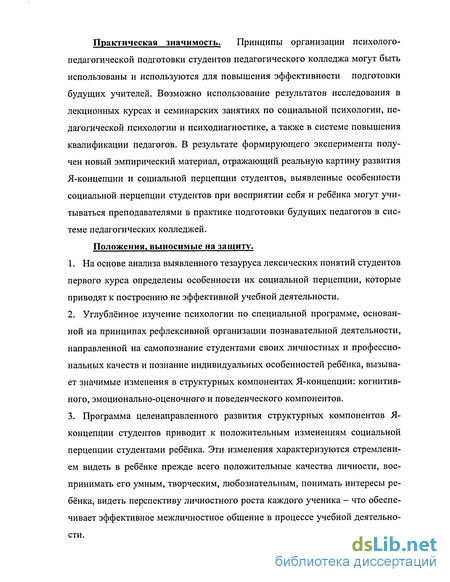 Практическая значимость. Принципы организации психолого-педагогической подготовки студентов педагогического колледжа могут быть использованы и используются для повышения эффективности подготовки будущих учителей. Возможно использование результатов исследования в лекционных курсах и семинарских занятиях по социальной психологии, педагогической психологии и психодиагностике, а также в системе повышения квалификации педагогов. В результате формирующего эксперимента получен новый эмпирический материал, отражающий реальную картину развития Я-концепции и социальной перцепции студентов, выявленные особенности социальной перцепции студентов при восприятии себя и ребёнка могут учитываться преподавателями в практике подготовки будущих педагогов в системе педагогических колледжей.

Положения, выносимые на защиту.

1. На основе анализа выявленного тезауруса лексических понятий студентов первого курса определены особенности их социальной перцепции, которые приводят к построению не эффективной учебной деятельности.

2. Углублённое изучение психологии по специальной программе, основанной на принципах рефлексивной организации познавательной деятельности, направленной на самопознание студентами своих личностных и профессиональных качеств и познание индивидуальных особенностей ребёнка, вызывает значимые изменения в структурных компонентах Я-концепции: когнитивного, эмоционально-оценочного и поведенческого компонентов.

3. Программа целенаправленного развития структурных компонентов Я-концепции студентов приводит к положительным изменениям социальной перцепции студентами ребёнка. Эти изменения характеризуются стремлением видеть в ребёнке прежде всего положительные качества личности, воспринимать его умным, творческим, любознательным, понимать интересы ребёнка, видеть перспективу личностного роста каждого ученика – что обеспечивает эффективное межличностное общение в процессе учебной деятельности.

dsLib.net
библиотека диссертаций